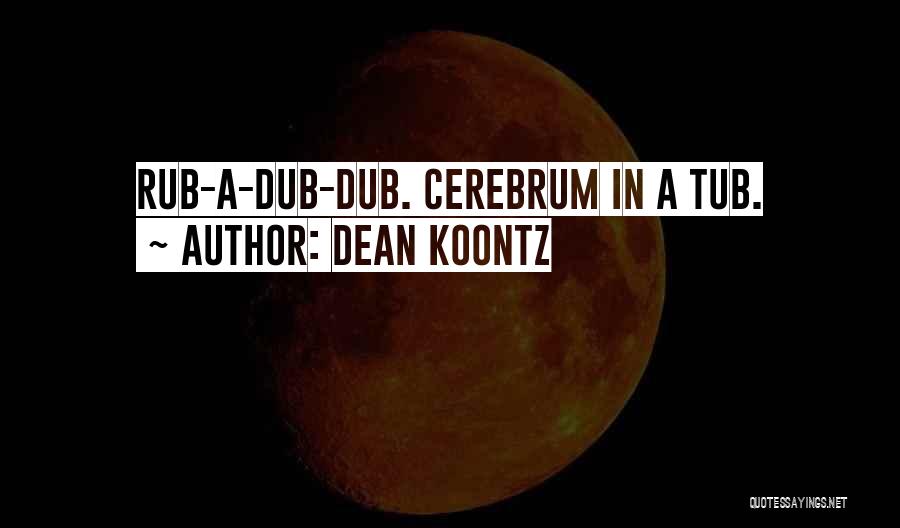 RUB-A-DUB-DUB. CEREBRUM IN A TUB.
~ AUTHOR: DEAN KOONTZ

QUOTESSAYINGS.NET